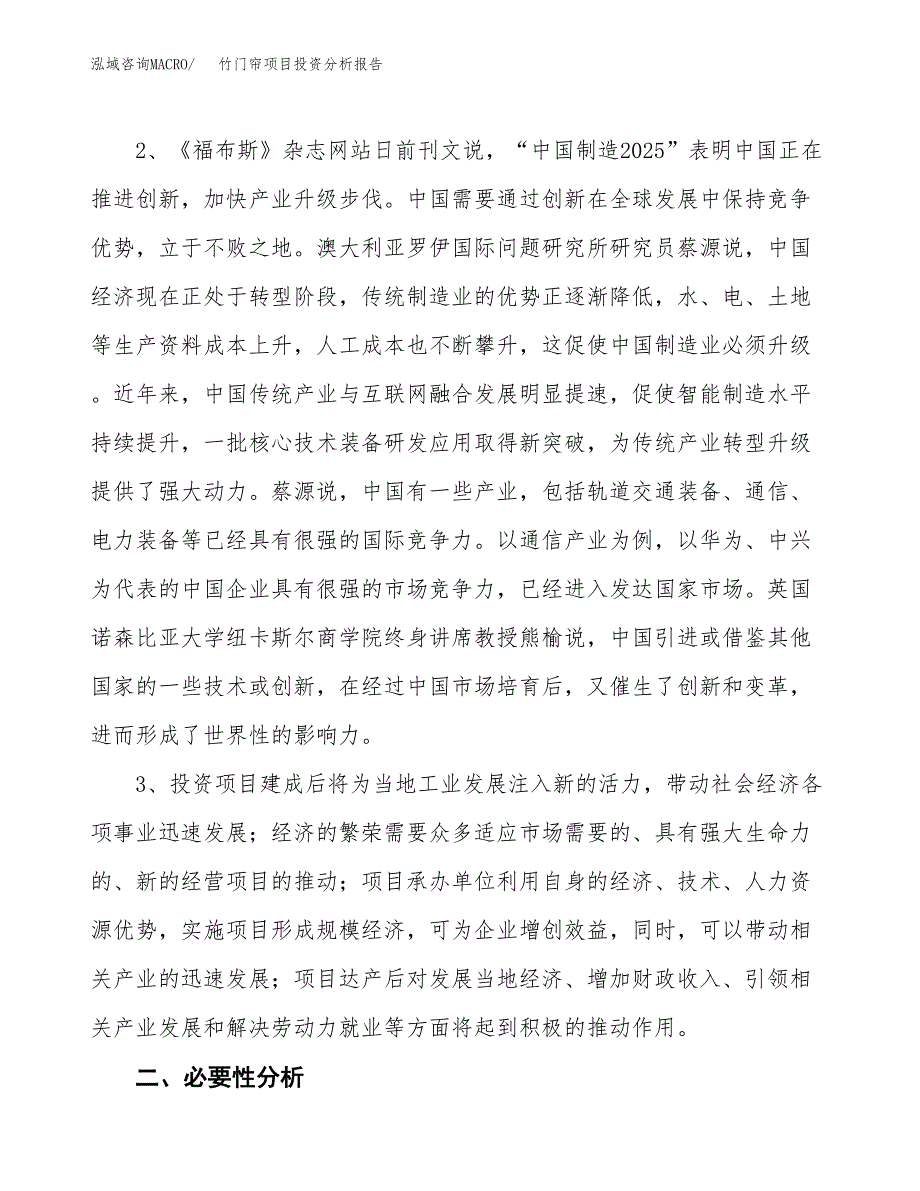 泓域咨询MACRO/　竹门帘项目投资分析报告

2、《福布斯》杂志网站日前刊文说，“中国制造2025”表明中国正在推进创新，加快产业升级步伐。中国需要通过创新在全球发展中保持竞争优势，立于不败之地。澳大利亚罗伊国际问题研究所研究员蔡源说，中国经济现在正处于转型阶段，传统制造业的优势正逐渐降低，水、电、土地等生产资料成本上升，人工成本也不断攀升，这促使中国制造业必须升级。近年来，中国传统产业与互联网融合发展明显提速，促使智能制造水平持续提升，一批核心技术装备研发应用取得新突破，为传统产业转型升级提供了强大动力。蔡源说，中国有一些产业，包括轨道交通装备、通信、电力装备等已经具有很强的国际竞争力。以通信产业为例，以华为、中兴为代表的中国企业具有很强的市场竞争力，已经进入发达国家市场。英国诺森比亚大学纽卡斯尔商学院终身讲席教授熊榆说，中国引进或借鉴其他国家的一些技术或创新，在经过中国市场培育后，又催生了创新和变革，进而形成了世界性的影响力。

3、投资项目建成后将为当地工业发展注入新的活力，带动社会经济各项事业迅速发展；经济的繁荣需要众多适应市场需要的、具有强大生命力的、新的经营项目的推动；项目承办单位利用自身的经济、技术、人力资源优势，实施项目形成规模经济，可为企业增创效益，同时，可以带动相关产业的迅速发展；项目达产后对发展当地经济、增加财政收入、引领相关产业发展和解决劳动力就业等方面将起到积极的推动作用。

二、必要性分析